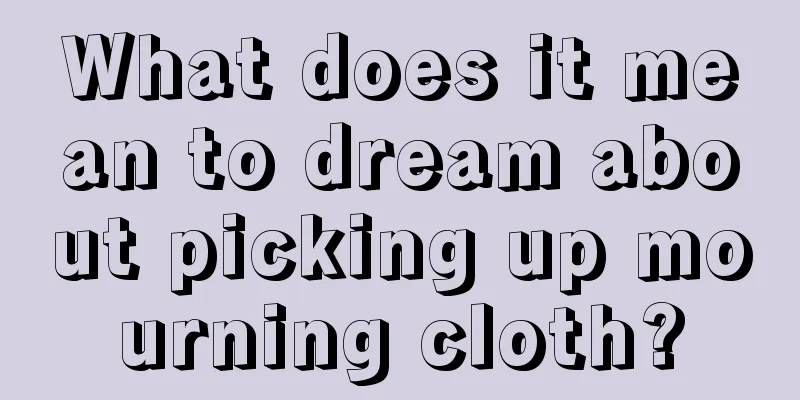 What does it mean to dream about picking up mourning cloth?